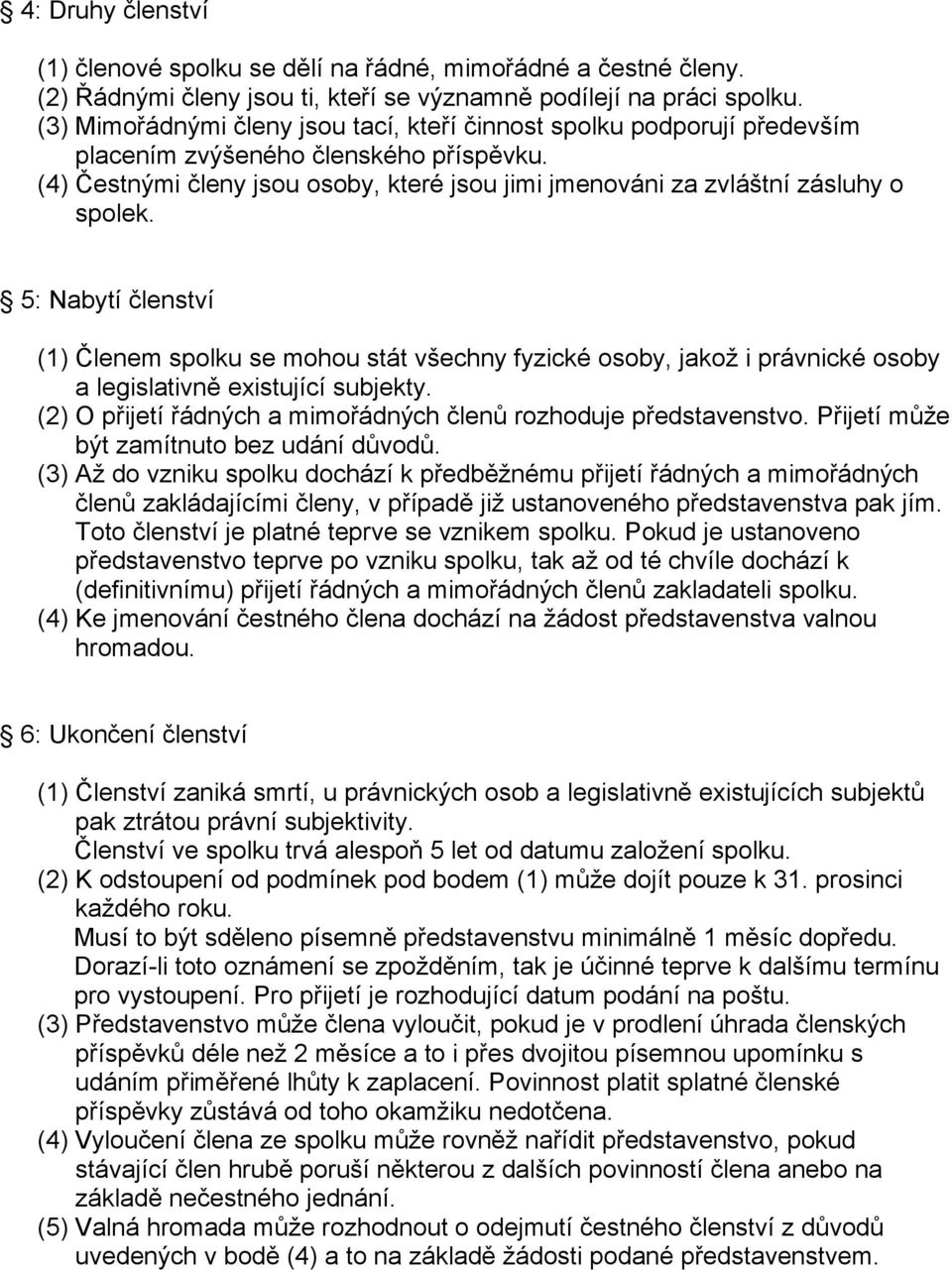 § 4: Druhy členství

(1) členové spolku se dělí na řádné, mimořádné a čestné členy.
(2) Řádnými členy jsou ti, kteří se významně podílejí na práci spolku.
(3) Mimořádnými členy jsou tací, kteří činnost spolku podporují především placením zvýšeného členského příspěvku.
(4) Čestnými členy jsou osoby, které jsou jimi jmenováni za zvláštní zásluhy o spolek.

§ 5: Nabytí členství

(1) Členem spolku se mohou stát všechny fyzické osoby, jakož i právnické osoby a legislativně existující subjekty.
(2) O přijetí řádných a mimořádných členů rozhoduje představenstvo. Přijetí může být zamítnuto bez udání důvodů.
(3) Až do vzniku spolku dochází k předběžnému přijetí řádných a mimořádných členů zakládajícími členy, v případě již ustanoveného představenstva pak jím. Toto členství je platné teprve se vznikem spolku. Pokud je ustanoveno představenstvo teprve po vzniku spolku, tak až od té chvíle dochází k (definitivnímu) přijetí řádných a mimořádných členů zakladateli spolku.
(4) Ke jmenování čestného člena dochází na žádost představenstva valnou hromadou.

§ 6: Ukončení členství

(1) Členství zaniká smrtí, u právnických osob a legislativně existujících subjektů pak ztrátou právní subjektivity.
Členství ve spolku trvá alespoň 5 let od datumu založení spolku.
(2) K odstoupení od podmínek pod bodem (1) může dojít pouze k 31. prosinci každého roku.
Musí to být sděleno písemně představenstvu minimálně 1 měsíc dopředu. Dorazí-li toto oznámení se zpožděním, tak je účinné teprve k dalšímu termínu pro vystoupení. Pro přijetí je rozhodující datum podání na poštu.
(3) Představenstvo může člena vyloučit, pokud je v prodlení úhrada členských příspěvků déle než 2 měsíce a to i přes dvojitou písemnou upomínku s udáním přiměřené lhůty k zaplacení. Povinnost platit splatné členské příspěvky zůstává od toho okamžiku nedotčena.
(4) Vyloučení člena ze spolku může rovněž nařídit představenstvo, pokud stávající člen hrubě poruší některou z dalších povinností člena anebo na základě nečestného jednání.
(5) Valná hromada může rozhodnout o odejmutí čestného členství z důvodů uvedených v bodě (4) a to na základě žádosti podané představenstvem.